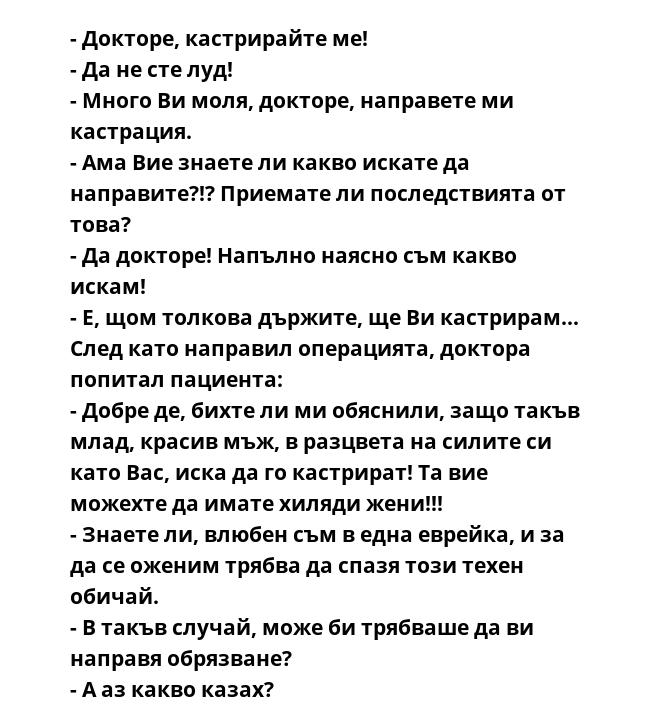 - Докторе, кастрирайте ме!
- Да не сте луд!
- Много Ви моля, докторе, направете ми кастрация.
- Ама Вие знаете ли какво искате да направите?!? Приемате ли последствията от това?
- Да докторе! Напълно наясно съм какво искам!
- Е, щом толкова държите, ще Ви кастрирам...
След като направил операцията, доктора попитал пациента:
- Добре де, бихте ли ми обяснили, защо такъв млад, красив мъж, в разцвета на силите си като Вас, иска да го кастрират! Та вие можехте да имате хиляди жени!!!
- Знаете ли, влюбен съм в една еврейка, и за да се оженим трябва да спазя този техен обичай.
- В такъв случай, може би трябваше да ви направя обрязване?
- А аз какво казах?